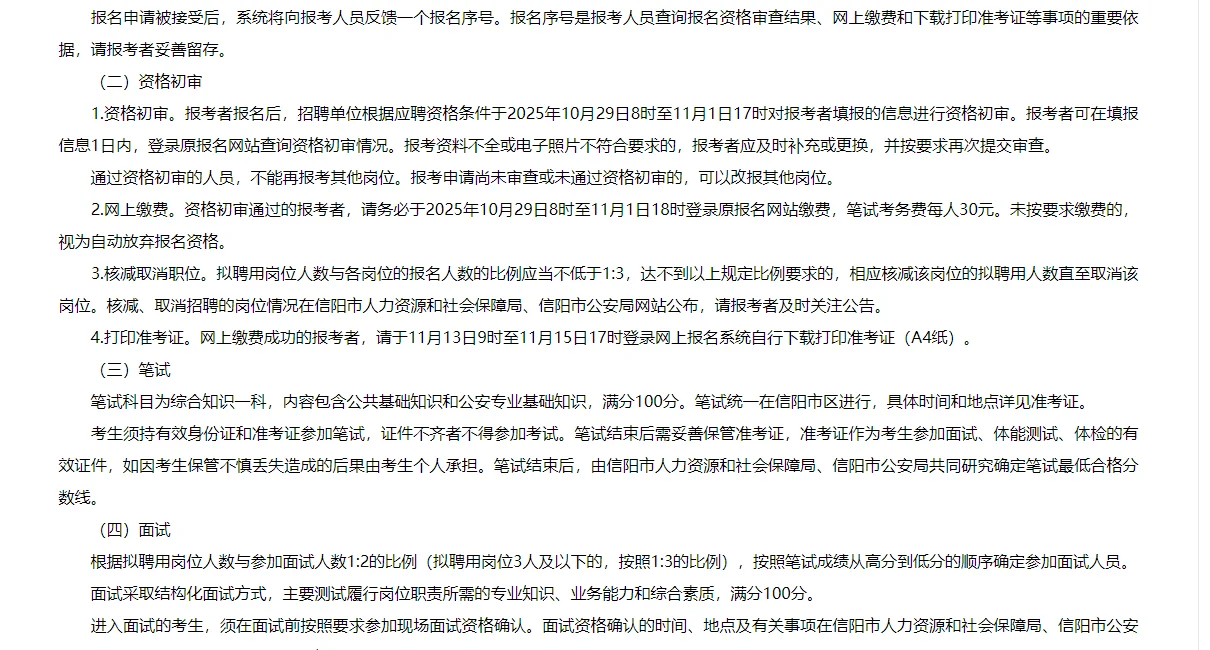 报名申请被接受后，系统将向报考人员反馈一个报名序号。报名序号是报考人员查询报名资格审查结果、网上缴费和下载打印准考证等事项的重要依据，请报考者妥善留存。

（二）资格初审

1.资格初审。报考者报名后，招聘单位根据应聘资格条件于2025年10月29日8时至11月1日17时对报考者填报的信息进行资格初审。报考者可在填报信息1日内，登录原报名网站查询资格初审情况。报考资料不全或电子照片不符合要求的，报考者应及时补充或更换，并按要求再次提交审查。

通过资格初审的人员，不能再报考其他岗位。报考申请尚未审查或未通过资格初审的，可以改报其他岗位。

2.网上缴费。资格初审通过的报考者，请务必于2025年10月29日8时至11月1日18时登录原报名网站缴费，笔试考务费每人30元。未按要求缴费的，视为自动放弃报名资格。

3.核减取消职位。拟聘用岗位人数与各岗位的报名人数的比例应当不低于1:3，达不到以上规定比例要求的，相应核减该岗位的拟聘用人数直至取消该岗位。核减、取消招聘的岗位情况在信阳市人力资源和社会保障局、信阳市公安局网站公布，请报考者及时关注公告。

4.打印准考证。网上缴费成功的报考者，请于11月13日9时至11月15日17时登录网上报名系统自行下载打印准考证（A4纸）。

（三）笔试

笔试科目为综合知识一科，内容包含公共基础知识和公安专业基础知识，满分100分。笔试统一在信阳市区进行，具体时间和地点详见准考证。

考生须持有效身份证和准考证参加笔试，证件不齐者不得参加考试。笔试结束后需妥善保管准考证，准考证作为考生参加面试、体能测试、体检的有效证件，如因考生保管不慎丢失造成的后果由考生个人承担。笔试结束后，由信阳市人力资源和社会保障局、信阳市公安局共同研究确定笔试最低合格分数线。

（四）面试

根据拟聘用岗位人数与参加面试人数1:2的比例（拟聘用岗位3人及以下的，按照1:3的比例），按照笔试成绩从高分到低分的顺序确定参加面试人员。

面试采取结构化面试方式，主要测试履行岗位职责所需的专业知识、业务能力和综合素质，满分100分。

进入面试的考生，须在面试前按照要求参加现场面试资格确认。面试资格确认的时间、地点及有关事项在信阳市人力资源和社会保障局、信阳市公安